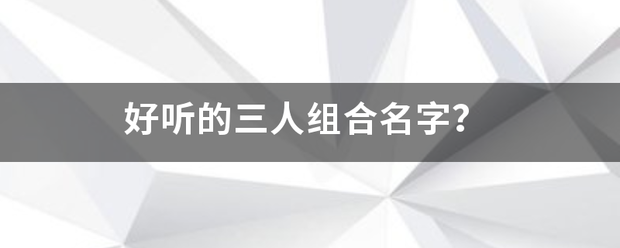 好听的三人组合名字?